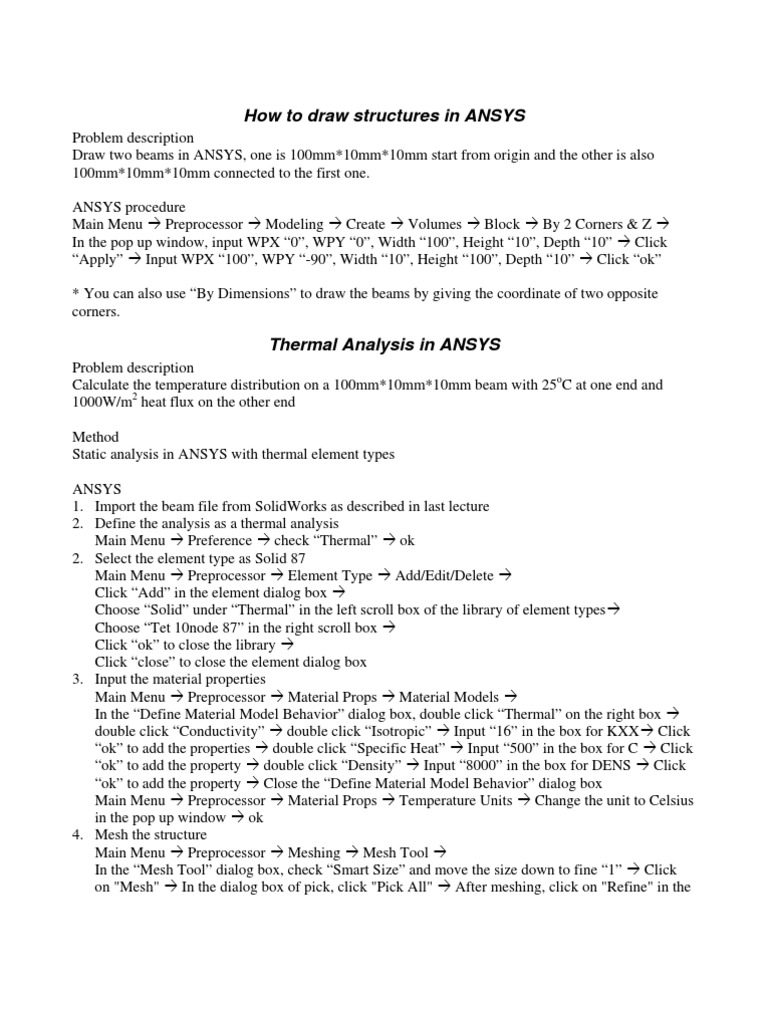 How to draw structures in ANSYS

Problem description
Draw two beams in ANSYS, one is 100mm*10mm*10mm start from origin and the other is also 100mm*10mm*10mm connected to the first one.

ANSYS procedure
Main Menu → Preprocessor → Modeling → Create → Volumes → Block → By 2 Corners & Z → In the pop up window, input WPX “0”, WPY “0”, Width “100”, Height “10”, Depth “10” → Click “Apply” → Input WPX “100”, WPY “-90”, Width “10”, Height “100”, Depth “10” → Click “ok”

* You can also use “By Dimensions” to draw the beams by giving the coordinate of two opposite corners.

Thermal Analysis in ANSYS

Problem description
Calculate the temperature distribution on a 100mm*10mm*10mm beam with $25^oC$ at one end and $1000W/m^2$ heat flux on the other end

Method
Static analysis in ANSYS with thermal element types

ANSYS
1. Import the beam file from SolidWorks as described in last lecture
2. Define the analysis as a thermal analysis
Main Menu → Preference → check “Thermal” → ok
2. Select the element type as Solid 87
Main Menu → Preprocessor → Element Type → Add/Edit/Delete →
Click “Add” in the element dialog box →
Choose “Solid” under “Thermal” in the left scroll box of the library of element types→
Choose “Tet 10node 87” in the right scroll box →
Click “ok” to close the library →
Click “close” to close the element dialog box
3. Input the material properties
Main Menu → Preprocessor → Material Props → Material Models →
In the “Define Material Model Behavior” dialog box, double click “Thermal” on the right box → double click “Conductivity” → double click “Isotropic” → Input “16” in the box for KXX→ Click “ok” to add the properties → double click “Specific Heat” → Input “500” in the box for C → Click “ok” to add the property → double click “Density” → Input “8000” in the box for DENS → Click “ok” to add the property → Close the “Define Material Model Behavior” dialog box
Main Menu → Preprocessor → Material Props → Temperature Units → Change the unit to Celsius in the pop up window → ok
4. Mesh the structure
Main Menu → Preprocessor → Meshing → Mesh Tool →
In the “Mesh Tool” dialog box, check “Smart Size” and move the size down to fine “1” → Click on "Mesh" → In the dialog box of pick, click "Pick All" → After meshing, click on "Refine" in the